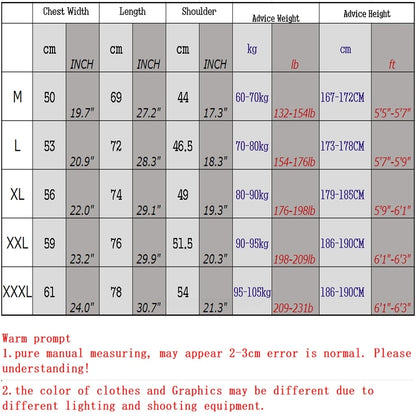 | | Chest Width | | Length | | Shoulder | | Advice Weight | | Advice Height | |
|---|---|---|---|---|---|---|---|---|---|---|
| | cm | INCH | cm | INCH | cm | INCH | kg | lb | cm | ft |
| M | 50 | 19.7" | 69 | 27.2" | 44 | 17.3" | 60-70kg | 132-154lb | 167-172CM | 5'5"-5'7" |
| L | 53 | 20.9" | 72 | 28.3" | 46.5 | 18.3" | 70-80kg | 154-176lb | 173-178CM | 5'7"-5'9" |
| XL | 56 | 22.0" | 74 | 29.1" | 49 | 19.3" | 80-90kg | 176-198lb | 179-185CM | 5'9"-6'1" |
| XXL | 59 | 23.2" | 76 | 29.9" | 51.5 | 20.3" | 90-95kg | 198-209lb | 186-190CM | 6'1"-6'3" |
| XXXL | 61 | 24.0" | 78 | 30.7" | 54 | 21.3" | 95-105kg | 209-231b | 186-190CM | 6'1"-6'3" |

Warm prompt
1.pure manual measuring, may appear 2-3cm error is normal. Please understanding!

2.the color of clothes and Graphics may be different due to different lighting and shooting equipment.